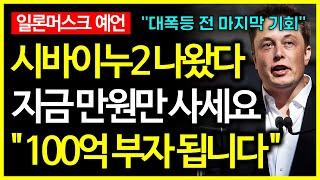 일론머스크 예언

"대폭등 전 마지막 기회"

시바이누2 나왔다
지금 만원만 사세요
"100억 부자 됩니다"